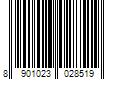 8 901023 028519